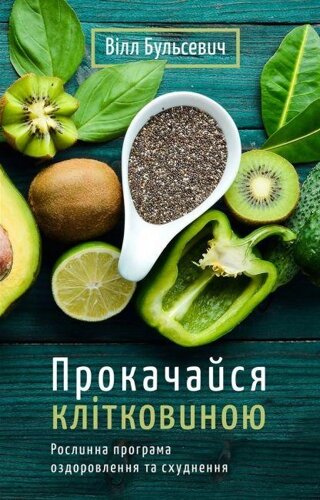 Вілл Бульсевич

Прокачайся клітковиною

Рослинна програма оздоровлення та схуднення